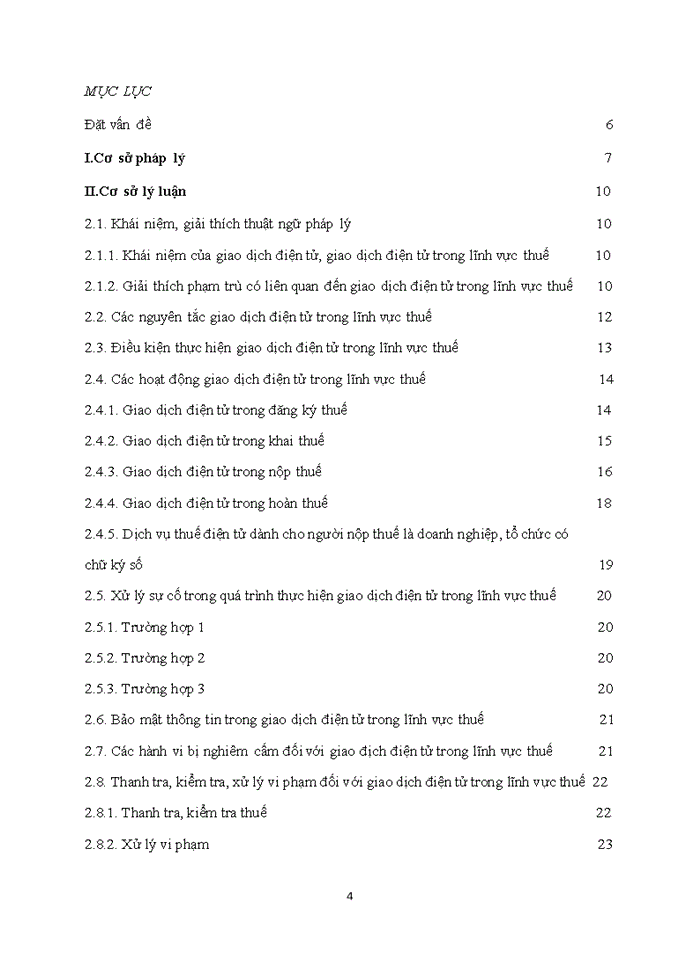 MỤC LỤC

Đặt vấn đề 6

I.Cơ sở pháp lý 7

II.Cơ sở lý luận 10

2.1. Khái niệm, giải thích thuật ngữ pháp lý 10

2.1.1. Khái niệm của giao dịch điện tử, giao dịch điện tử trong lĩnh vực thuế 10

2.1.2. Giải thích phạm trù có liên quan đến giao dịch điện tử trong lĩnh vực thuế 10

2.2. Các nguyên tắc giao dịch điện tử trong lĩnh vực thuế 12

2.3. Điều kiện thực hiện giao dịch điện tử trong lĩnh vực thuế 13

2.4. Các hoạt động giao dịch điện tử trong lĩnh vực thuế 14

2.4.1. Giao dịch điện tử trong đăng ký thuế 14

2.4.2. Giao dịch điện tử trong khai thuế 15

2.4.3. Giao dịch điện tử trong nộp thuế 16

2.4.4. Giao dịch điện tử trong hoàn thuế 18

2.4.5. Dịch vụ thuế điện tử dành cho người nộp thuế là doanh nghiệp, tổ chức có chữ ký số 19

2.5. Xử lý sự cố trong quá trình thực hiện giao dịch điện tử trong lĩnh vực thuế 20

2.5.1. Trường hợp 1 20

2.5.2. Trường hợp 2 20

2.5.3. Trường hợp 3 20

2.6. Bảo mật thông tin trong giao dịch điện tử trong lĩnh vực thuế 21

2.7. Các hành vi bị nghiêm cấm đối với giao dịch điện tử trong lĩnh vực thuế 21

2.8. Thanh tra, kiểm tra, xử lý vi phạm đối với giao dịch điện tử trong lĩnh vực thuế 22

2.8.1. Thanh tra, kiểm tra thuế 22

2.8.2. Xử lý vi phạm 23

4